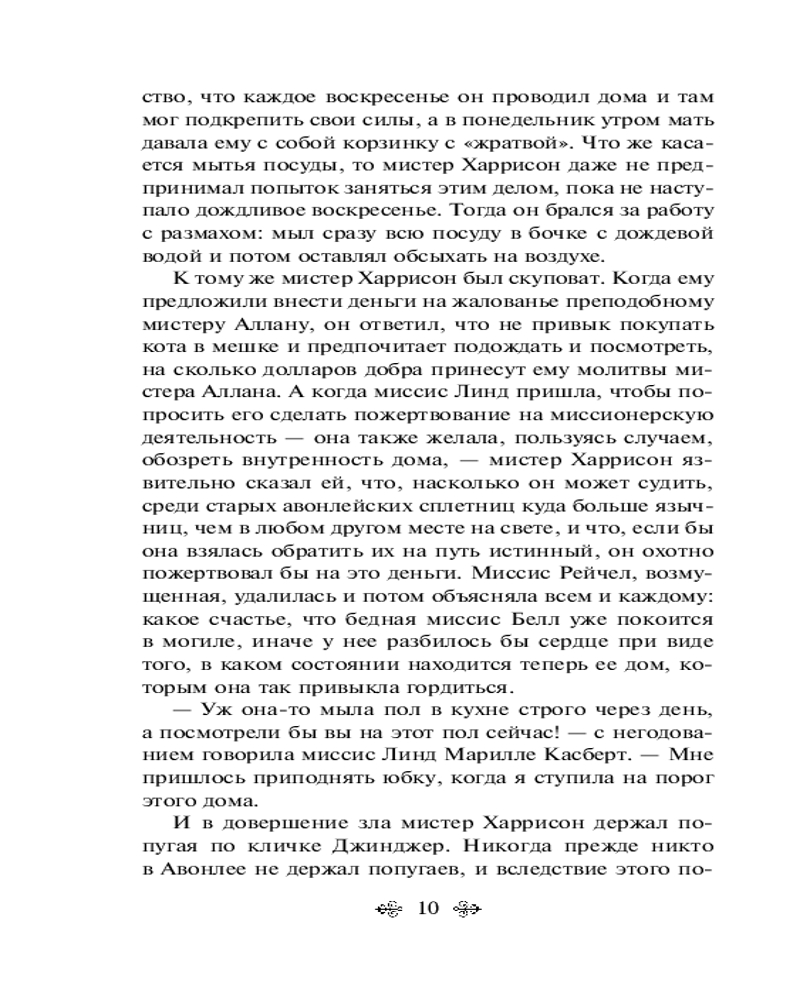 ство, что каждое воскресенье он проводил дома и там мог подкрепить свои силы, а в понедельник утром мать давала ему с собой корзинку с «жратвой». Что же касается мытья посуды, то мистер Харрисон даже не предпринимал попыток заняться этим делом, пока не наступало дождливое воскресенье. Тогда он брался за работу с размахом: мыл сразу всю посуду в бочке с дождевой водой и потом оставлял обсыхать на воздухе.

К тому же мистер Харрисон был скуповат. Когда ему предложили внести деньги на жалованье преподобному мистеру Аллану, он ответил, что не привык покупать кота в мешке и предпочитает подождать и посмотреть, на сколько долларов добра принесут ему молитвы мистера Аллана. А когда миссис Линд пришла, чтобы попросить его сделать пожертвование на миссионерскую деятельность — она также желала, пользуясь случаем, обозреть внутренность дома, — мистер Харрисон язвительно сказал ей, что, насколько он может судить, среди старых авонлейских сплетниц куда больше язычниц, чем в любом другом месте на свете, и что, если бы она взялась обратить их на путь истинный, он охотно пожертвовал бы на это деньги. Миссис Рейчел, возмущенная, удалилась и потом объясняла всем и каждому: какое счастье, что бедная миссис Белл уже покоится в могиле, иначе у нее разбилось бы сердце при виде того, в каком состоянии находится теперь ее дом, которым она так привыкла гордиться.

— Уж она-то мыла пол в кухне строго через день, а посмотрели бы вы на этот пол сейчас! — с негодованием говорила миссис Линд Марилле Касберт. — Мне пришлось приподнять юбку, когда я ступила на порог этого дома.

И в довершение зла мистер Харрисон держал попугая по кличке Джинджер. Никогда прежде никто в Авонлее не держал попугаев, и вследствие этого по-

10